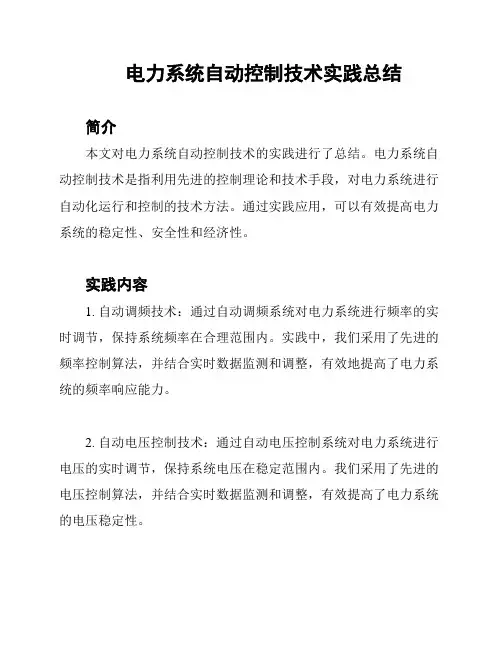 电力系统自动控制技术实践总结

简介

本文对电力系统自动控制技术的实践进行了总结。电力系统自动控制技术是指利用先进的控制理论和技术手段，对电力系统进行自动化运行和控制的技术方法。通过实践应用，可以有效提高电力系统的稳定性、安全性和经济性。

实践内容

1. 自动调频技术：通过自动调频系统对电力系统进行频率的实时调节，保持系统频率在合理范围内。实践中，我们采用了先进的频率控制算法，并结合实时数据监测和调整，有效地提高了电力系统的频率响应能力。

2. 自动电压控制技术：通过自动电压控制系统对电力系统进行电压的实时调节，保持系统电压在稳定范围内。我们采用了先进的电压控制算法，并结合实时数据监测和调整，有效提高了电力系统的电压稳定性。